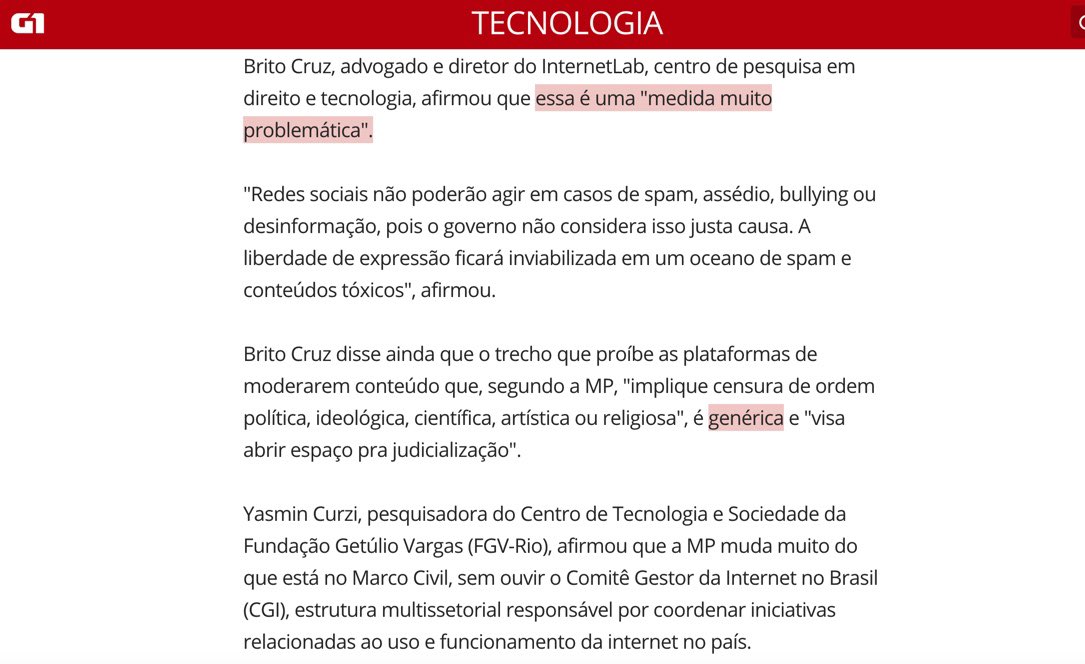 G1

TECNOLOGIA

Brito Cruz, advogado e diretor do InternetLab, centro de pesquisa em direito e tecnologia, afirmou que essa é uma "medida muito problemática".

"Redes sociais não poderão agir em casos de spam, assédio, bullying ou desinformação, pois o governo não considera isso justa causa. A liberdade de expressão ficará inviabilizada em um oceano de spam e conteúdos tóxicos", afirmou.

Brito Cruz disse ainda que o trecho que proíbe as plataformas de moderarem conteúdo que, segundo a MP, "implique censura de ordem política, ideológica, científica, artística ou religiosa", é genérica e "visa abrir espaço pra judicialização".

Yasmin Curzi, pesquisadora do Centro de Tecnologia e Sociedade da Fundação Getúlio Vargas (FGV-Rio), afirmou que a MP muda muito do que está no Marco Civil, sem ouvir o Comitê Gestor da Internet no Brasil (CGI), estrutura multissetorial responsável por coordenar iniciativas relacionadas ao uso e funcionamento da internet no país.